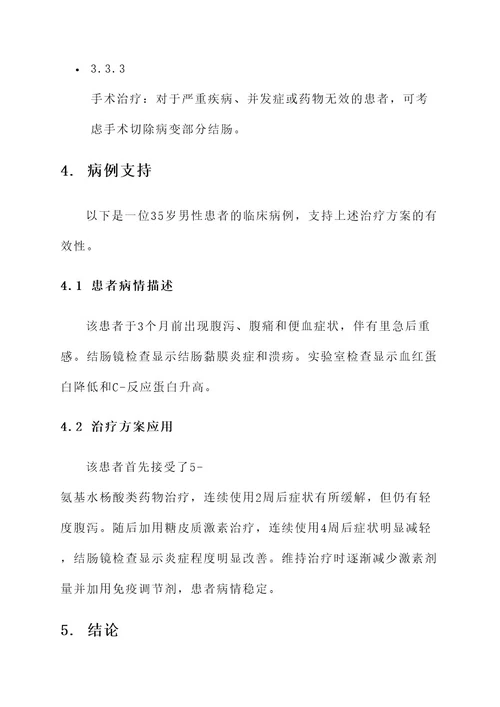 • 3.3.3

手术治疗：对于严重疾病、并发症或药物无效的患者，可考虑手术切除病变部分结肠。

4. 病例支持

以下是一位35岁男性患者的临床病例，支持上述治疗方案的有效性。

4.1 患者病情描述

该患者于3个月前出现腹泻、腹痛和便血症状，伴有里急后重感。结肠镜检查显示结肠黏膜炎症和溃疡。实验室检查显示血红蛋白降低和C-反应蛋白升高。

4.2 治疗方案应用

该患者首先接受了5-氨基水杨酸类药物治疗，连续使用2周后症状有所缓解，但仍有轻度腹泻。随后加用糖皮质激素治疗，连续使用4周后症状明显减轻，结肠镜检查显示炎症程度明显改善。维持治疗时逐渐减少激素剂量并加用免疫调节剂，患者病情稳定。

5. 结论